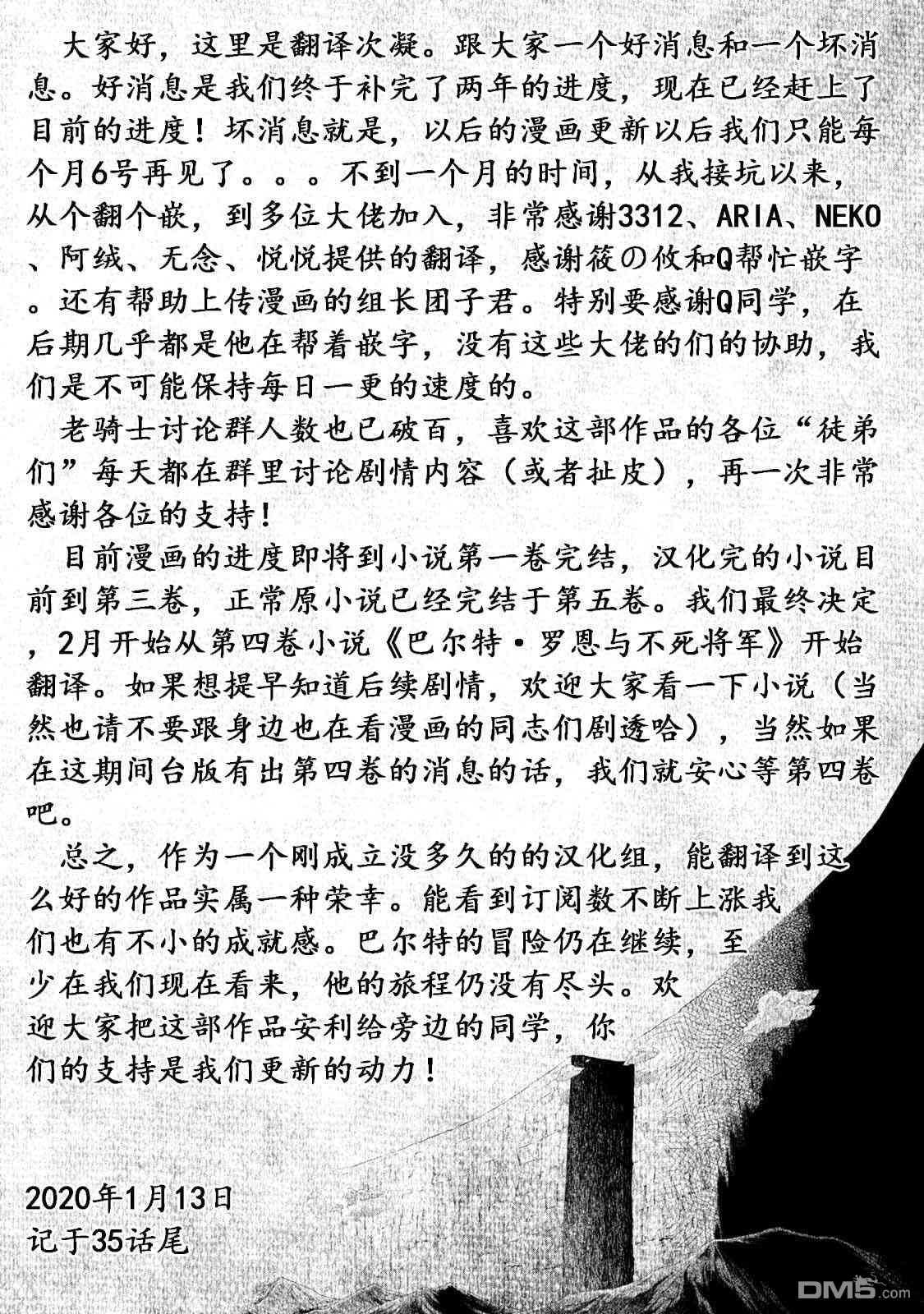 大家好，这里是翻译次凝。跟大家一个好消息和一个坏消息。好消息是我们终于补完了两年的进度，现在已经赶上了目前的进度！坏消息就是，以后的漫画更新以后我们只能每个月6号再见了。。。不到一个月的时间，从我接坑以来，从个翻个嵌，到多位大佬加入，非常感谢3312、ARIA、NEKO、阿绒、无念、悦悦提供的翻译，感谢筱の攸和Q帮忙嵌字。还有帮助上传漫画的组长团子君。特别要感谢Q同学，在后期几乎都是他在帮着嵌字，没有这些大佬的们的协助，我们是不可能保持每日一更的速度的。

老骑士讨论群人数也已破百，喜欢这部作品的各位“徒弟们”每天都在群里讨论剧情内容（或者扯皮），再一次非常感谢各位的支持！

目前漫画的进度即将到小说第一卷完结，汉化完的小说目前到第三卷，正常原小说已经完结于第五卷。我们最终决定，2月开始从第四卷小说《巴尔特·罗恩与不死将军》开始翻译。如果想提早知道后续剧情，欢迎大家看一下小说（当然也请不要跟身边也在看漫画的同志们剧透哈），当然如果在这期间台版有出第四卷的消息的话，我们就安心等第四卷吧。

总之，作为一个刚成立没多久的的汉化组，能翻译到这么好的作品实属一种荣幸。能看到订阅数不断上涨我们也有不小的成就感。巴尔特的冒险仍在继续，至少在我们现在看来，他的旅程仍没有尽头。欢迎大家把这部作品安利给旁边的同学，你们的支持是我们更新的动力！

2020年1月13日
记于35话尾

DM5.com